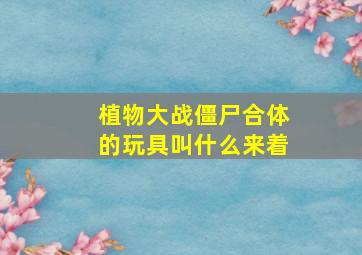 植物大战僵尸合体的玩具叫什么来着